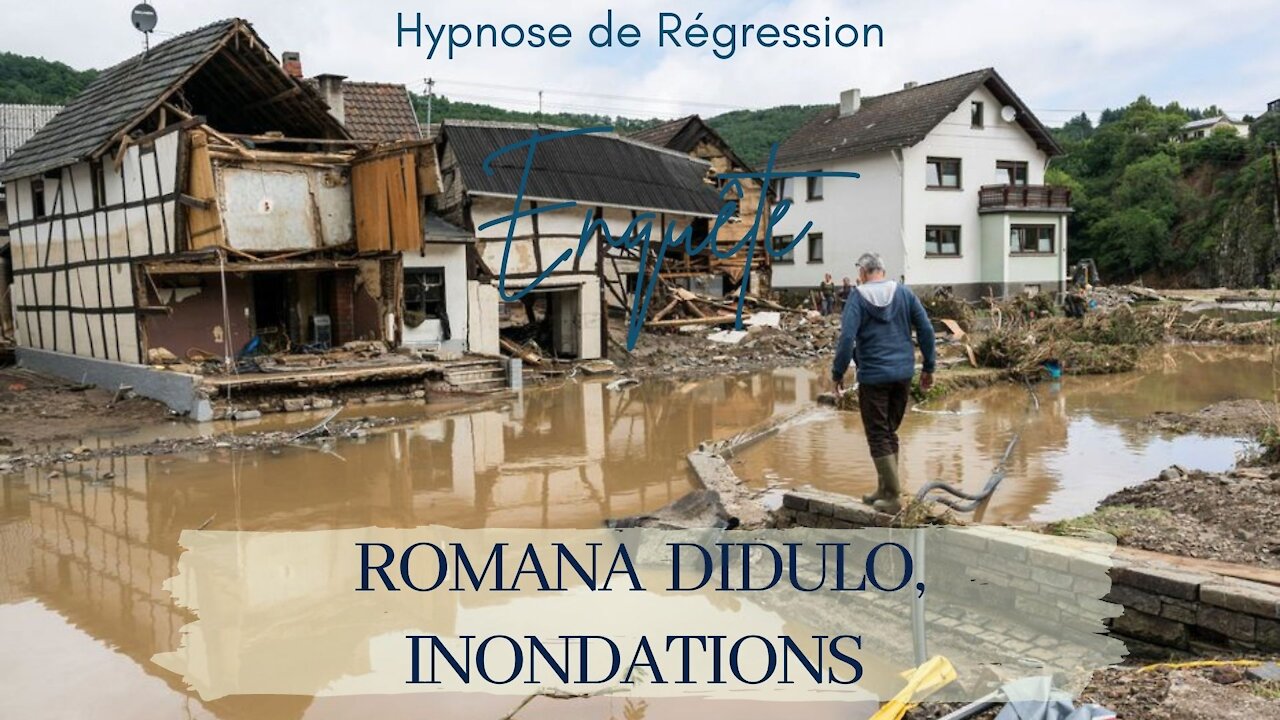 Hypnose de Régression

Enquête

ROMANA DIDULO,
INONDATIONS